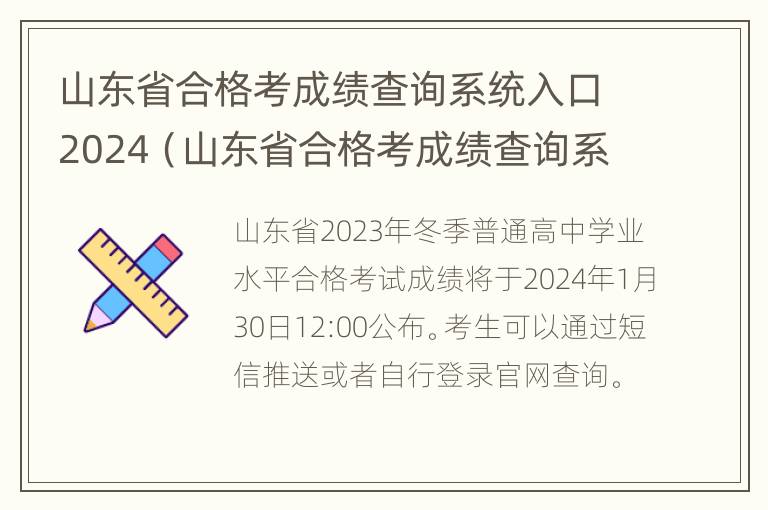 山东省合格考成绩查询系统入口2024（山东省合格考成绩查询系

山东省2023年冬季普通高中学业水平合格考试成绩将于2024年1月30日12:00公布。考生可以通过短信推送或者自行登录官网查询。